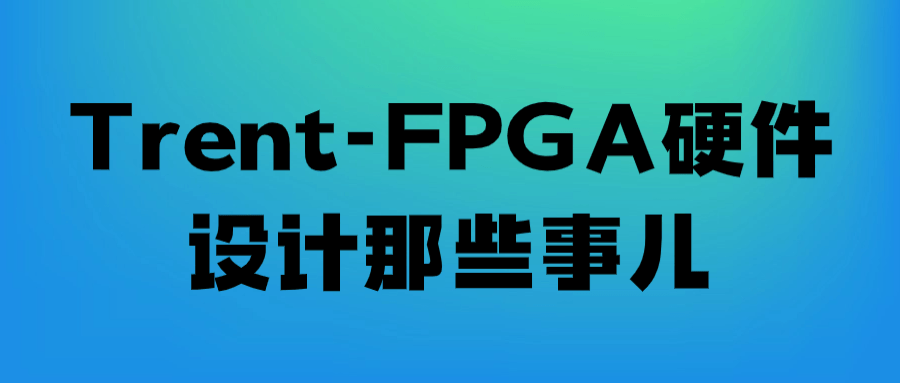 Trent-FPGA硬件设计那些事儿